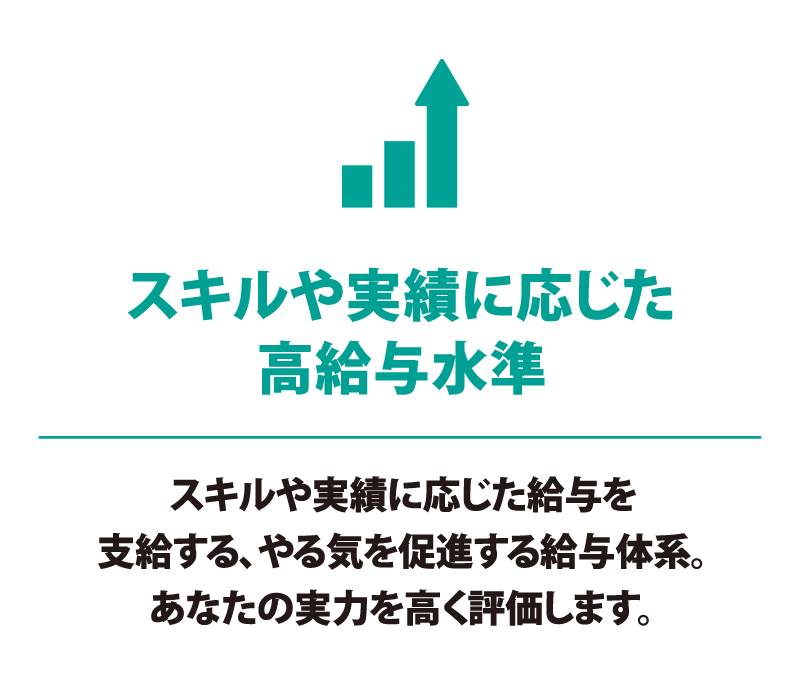 スキルや実績に応じた
高給与水準

スキルや実績に応じた給与を
支給する、やる気を促進する給与体系。
あなたの実力を高く評価します。